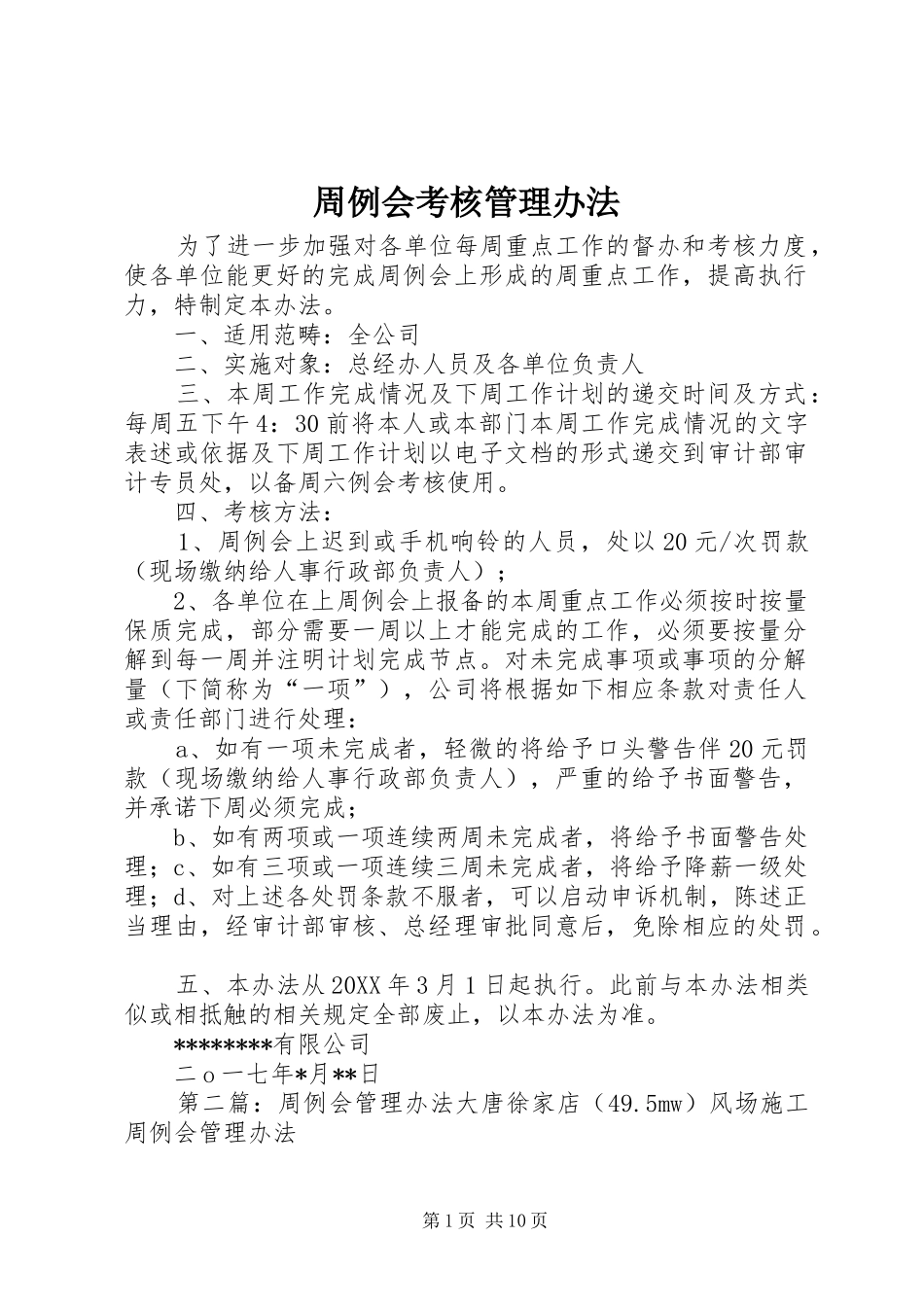 周例会考核管理办法

为了进一步加强对各单位每周重点工作的督办和考核力度，使各单位能更好的完成周例会上形成的周重点工作，提高执行力，特制定本办法。

一、适用范畴：全公司

二、实施对象：总经办人员及各单位负责人

三、本周工作完成情况及下周工作计划的递交时间及方式：每周五下午4：30前将本人或本部门本周工作完成情况的文字表述或依据及下周工作计划以电子文档的形式递交到审计部审计专员处，以备周六例会考核使用。

四、考核方法：

1、周例会上迟到或手机响铃的人员，处以20元/次罚款（现场缴纳给人事行政部负责人）；

2、各单位在上周例会上报备的本周重点工作必须按时按量保质完成，部分需要一周以上才能完成的工作，必须要按量分解到每一周并注明计划完成节点。对未完成事项或事项的分解量（下简称为“一项”），公司将根据如下相应条款对责任人或责任部门进行处理：

a、如有一项未完成者，轻微的将给予口头警告伴20元罚款（现场缴纳给人事行政部负责人），严重的给予书面警告，并承诺下周必须完成；

b、如有两项或一项连续两周未完成者，将给予书面警告处理；c、如有三项或一项连续三周未完成者，将给予降薪一级处理；d、对上述各处罚条款不服者，可以启动申诉机制，陈述正当理由，经审计部审核、总经理审批同意后，免除相应的处罚。

五、本办法从20XX年3月1日起执行。此前与本办法相类似或相抵触的相关规定全部废止，以本办法为准。

********有限公司

二o一七年*月**日

第二篇：周例会管理办法大唐徐家店（49.5mw）风场施工周例会管理办法

第1页 共10页